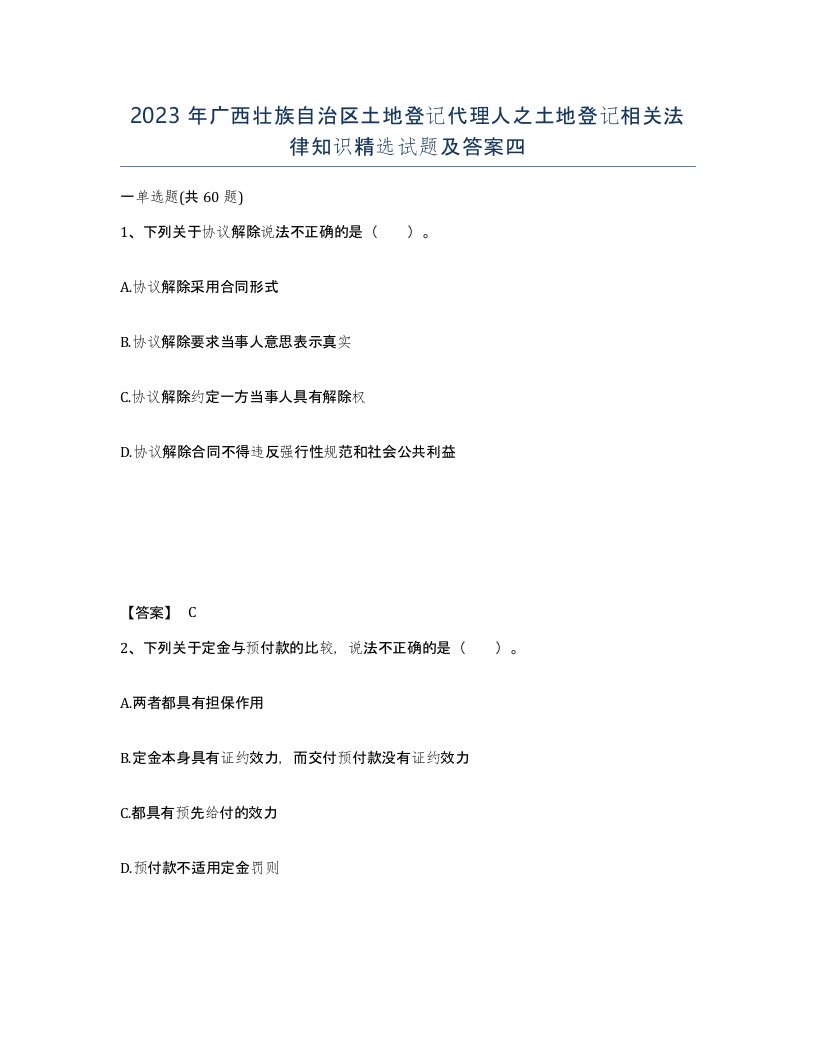 2023 年广西壮族自治区土地登记代理人之土地登记相关法律知识精选试题及答案四

一单选题(共 60 题)

1、下列关于协议解除说法不正确的是（　　）。

A.协议解除采用合同形式

B.协议解除要求当事人意思表示真实

C.协议解除约定一方当事人具有解除权

D.协议解除合同不得违反强行性规范和社会公共利益

【答案】 C

2、下列关于定金与预付款的比较，说法不正确的是（　　）。

A.两者都具有担保作用

B.定金本身具有证约效力，而交付预付款没有证约效力

C.都具有预先给付的效力

D.预付款不适用定金罚则